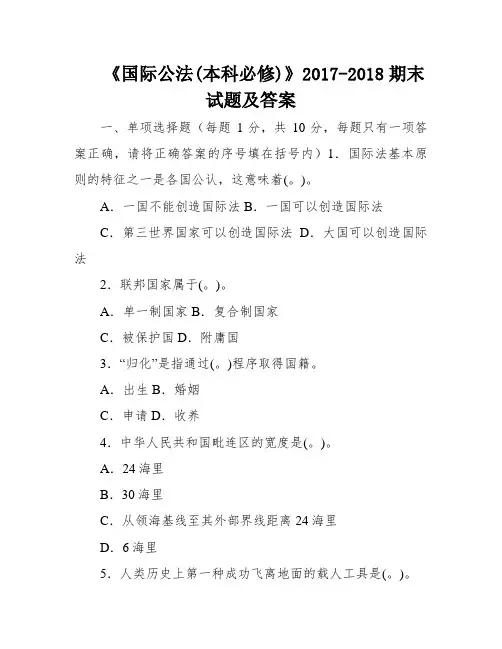 《国际公法(本科必修)》2017-2018 期末试题及答案

一、单项选择题（每题 1 分，共 10 分，每题只有一项答案正确，请将正确答案的序号填在括号内）1．国际法基本原则的特征之一是各国公认，这意味着(。)。

A．一国不能创造国际法 B．一国可以创造国际法

C．第三世界国家可以创造国际法 D．大国可以创造国际法

2．联邦国家属于(。)。

A．单一制国家 B．复合制国家

C．被保护国 D．附庸国

3．“归化”是指通过(。)程序取得国籍。

A．出生 B．婚姻

C．申请 D．收养

4．中华人民共和国毗连区的宽度是(。)。

A．24 海里

B．30 海里

C．从领海基线至其外部界线距离 24 海里

D．6 海里

5．人类历史上第一种成功飞离地面的载人工具是(。)。